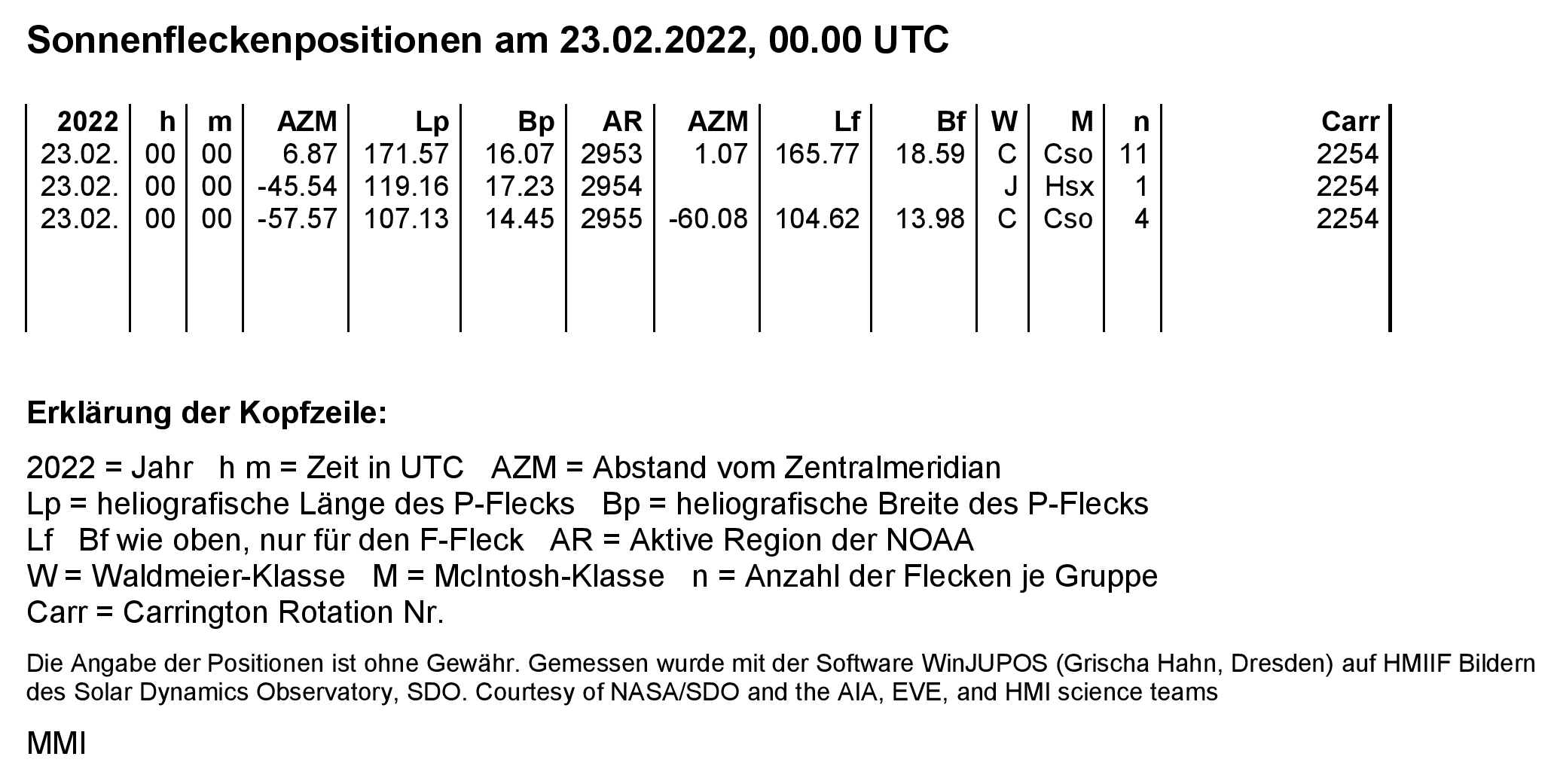 Sonnenfleckenpositionen am 23.02.2022, 00.00 UTC

| 2022 | h | m | AZM | Lp | Bp | AR | AZM | Lf | Bf | W | M | n | Carr |
|---|---|---|---|---|---|---|---|---|---|---|---|---|---|
| 23.02. | 00 | 00 | 6.87 | 171.57 | 16.07 | 2953 | 1.07 | 165.77 | 18.59 | C | Cso | 11 | 2254 |
| 23.02. | 00 | 00 | -45.54 | 119.16 | 17.23 | 2954 | | | | J | Hsx | 1 | 2254 |
| 23.02. | 00 | 00 | -57.57 | 107.13 | 14.45 | 2955 | -60.08 | 104.62 | 13.98 | C | Cso | 4 | 2254 |

Erklärung der Kopfzeile:

2022 = Jahr h m = Zeit in UTC AZM = Abstand vom Zentralmeridian
Lp = heliografische Länge des P-Flecks Bp = heliografische Breite des P-Flecks
Lf Bf wie oben, nur für den F-Fleck AR = Aktive Region der NOAA
W = Waldmeier-Klasse M = McIntosh-Klasse n = Anzahl der Flecken je Gruppe
Carr = Carrington Rotation Nr.

Die Angabe der Positionen ist ohne Gewähr. Gemessen wurde mit der Software WinJUPOS (Grischa Hahn, Dresden) auf HMIIF Bildern des Solar Dynamics Observatory, SDO. Courtesy of NASA/SDO and the AIA, EVE, and HMI science teams

MMI